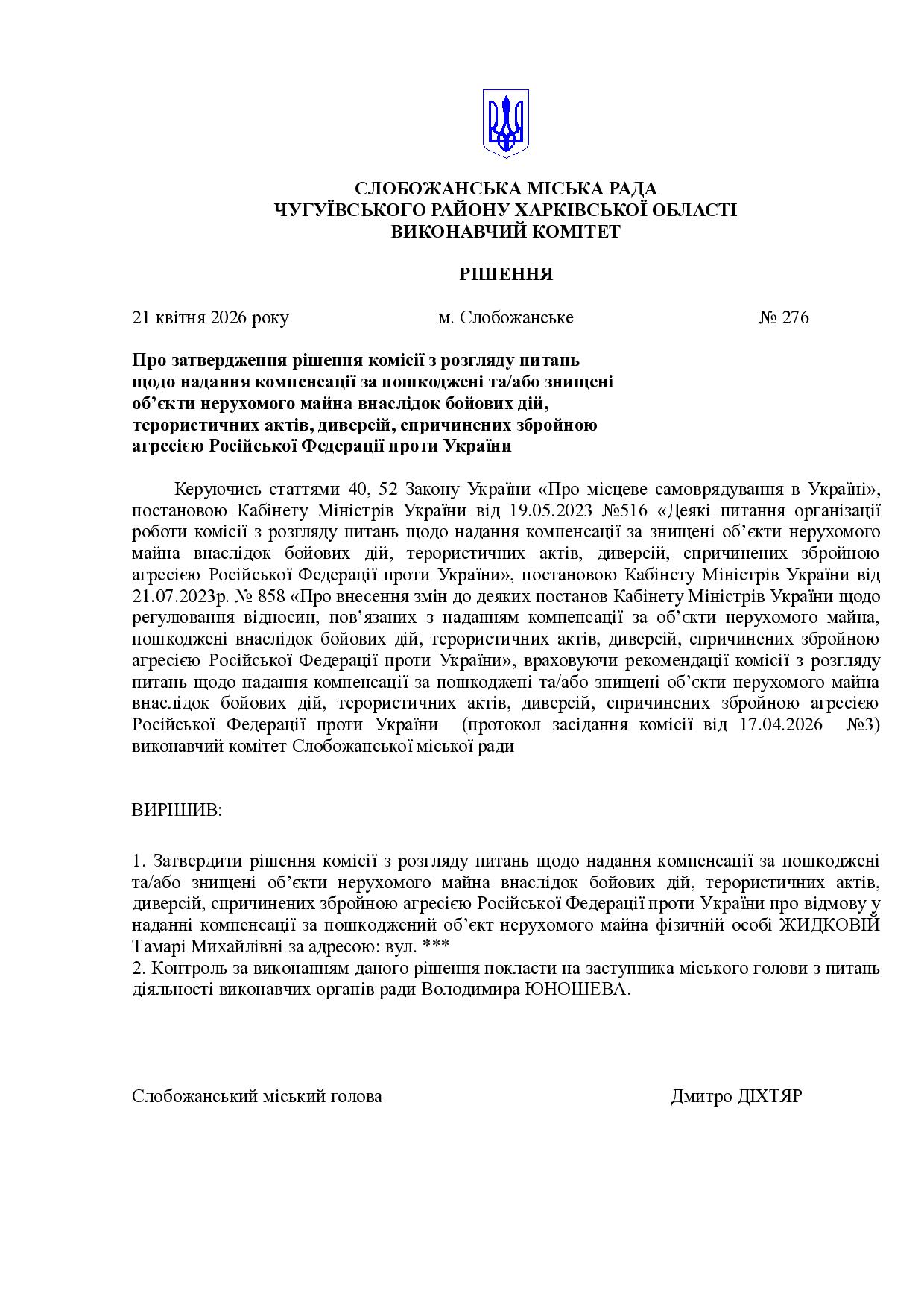 СЛОБОЖАНСЬКА МІСЬКА РАДА
ЧУГУЇВСЬКОГО РАЙОНУ ХАРКІВСЬКОЇ ОБЛАСТІ
ВИКОНАВЧИЙ КОМІТЕТ

РІШЕННЯ

21 квітня 2026 року м. Слобожанське № 276

Про затвердження рішення комісії з розгляду питань щодо надання компенсації за пошкоджені та/або знищені об'єкти нерухомого майна внаслідок бойових дій, терористичних актів, диверсій, спричинених збройною агресією Російської Федерації проти України

Керуючись статтями 40, 52 Закону України «Про місцеве самоврядування в Україні», постановою Кабінету Міністрів України від 19.05.2023 №516 «Деякі питання організації роботи комісії з розгляду питань щодо надання компенсації за знищені об'єкти нерухомого майна внаслідок бойових дій, терористичних актів, диверсій, спричинених збройною агресією Російської Федерації проти України», постановою Кабінету Міністрів України від 21.07.2023р. № 858 «Про внесення змін до деяких постанов Кабінету Міністрів України щодо регулювання відносин, пов'язаних з наданням компенсації за об'єкти нерухомого майна, пошкоджені внаслідок бойових дій, терористичних актів, диверсій, спричинених збройною агресією Російської Федерації проти України», враховуючи рекомендації комісії з розгляду питань щодо надання компенсації за пошкоджені та/або знищені об'єкти нерухомого майна внаслідок бойових дій, терористичних актів, диверсій, спричинених збройною агресією Російської Федерації проти України (протокол засідання комісії від 17.04.2026 №3) виконавчий комітет Слобожанської міської ради

ВИРІШИВ:

1. Затвердити рішення комісії з розгляду питань щодо надання компенсації за пошкоджені та/або знищені об'єкти нерухомого майна внаслідок бойових дій, терористичних актів, диверсій, спричинених збройною агресією Російської Федерації проти України про відмову у наданні компенсації за пошкоджений об'єкт нерухомого майна фізичній особі ЖИДКОВІЙ Тамарі Михайлівні за адресою: вул. ***
2. Контроль за виконанням даного рішення покласти на заступника міського голови з питань діяльності виконавчих органів ради Володимира ЮНОШЕВА.

Слобожанський міський голова Дмитро ДІХТЯР